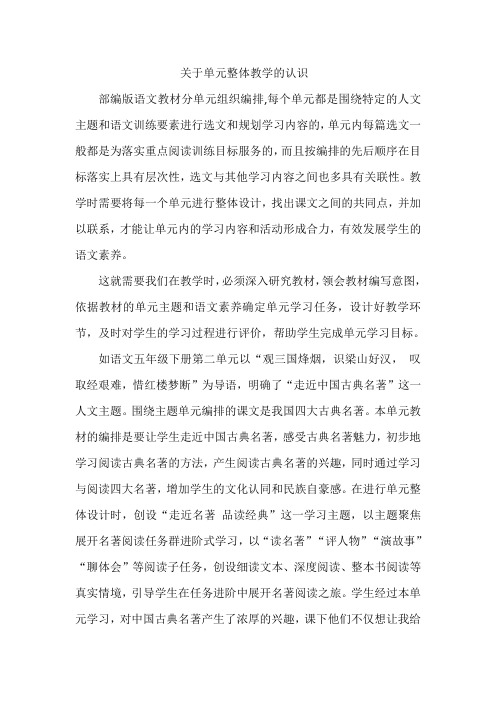 关于单元整体教学的认识

部编版语文教材分单元组织编排,每个单元都是围绕特定的人文主题和语文训练要素进行选文和规划学习内容的,单元内每篇选文一般都是为落实重点阅读训练目标服务的，而且按编排的先后顺序在目标落实上具有层次性，选文与其他学习内容之间也多具有关联性。教学时需要将每一个单元进行整体设计，找出课文之间的共同点，并加以联系，才能让单元内的学习内容和活动形成合力，有效发展学生的语文素养。

这就需要我们在教学时，必须深入研究教材，领会教材编写意图，依据教材的单元主题和语文素养确定单元学习任务，设计好教学环节，及时对学生的学习过程进行评价，帮助学生完成单元学习目标。

如语文五年级下册第二单元以“观三国烽烟，识梁山好汉， 叹取经艰难，惜红楼梦断”为导语，明确了“走近中国古典名著”这一人文主题。围绕主题单元编排的课文是我国四大古典名著。本单元教材的编排是要让学生走近中国古典名著，感受古典名著魅力，初步地学习阅读古典名著的方法，产生阅读古典名著的兴趣，同时通过学习与阅读四大名著，增加学生的文化认同和民族自豪感。在进行单元整体设计时，创设“走近名著 品读经典”这一学习主题，以主题聚焦展开名著阅读任务群进阶式学习，以“读名著”“评人物”“演故事”“聊体会”等阅读子任务，创设细读文本、深度阅读、整本书阅读等真实情境，引导学生在任务进阶中展开名著阅读之旅。学生经过本单元学习，对中国古典名著产生了浓厚的兴趣，课下他们不仅想让我给